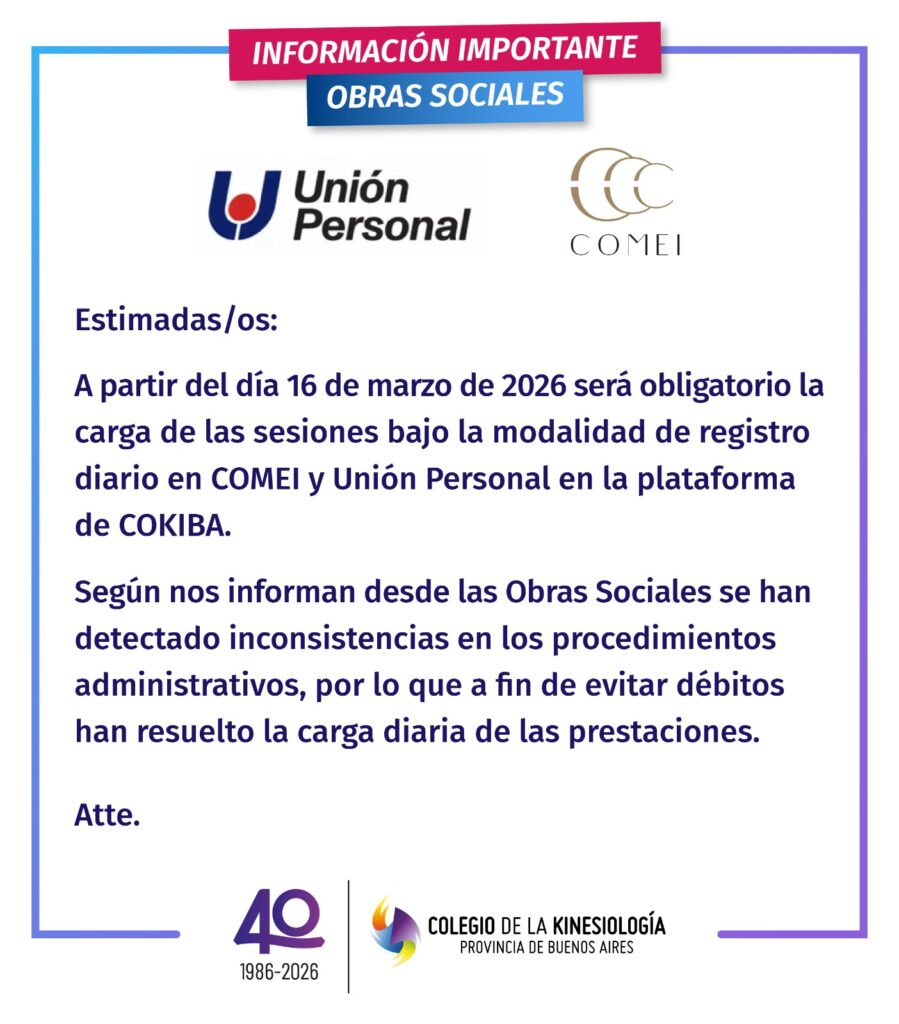 INFORMACIÓN IMPORTANTE
OBRAS SOCIALES

Unión Personal

COMEI

Estimadas/os:

A partir del día 16 de marzo de 2026 será obligatorio la carga de las sesiones bajo la modalidad de registro diario en COMEI y Unión Personal en la plataforma de COKIBA.

Según nos informan desde las Obras Sociales se han detectado inconsistencias en los procedimientos administrativos, por lo que a fin de evitar débitos han resuelto la carga diaria de las prestaciones.

Atte.

40
1986-2026

COLEGIO DE LA KINESIOLOGÍA
PROVINCIA DE BUENOS AIRES